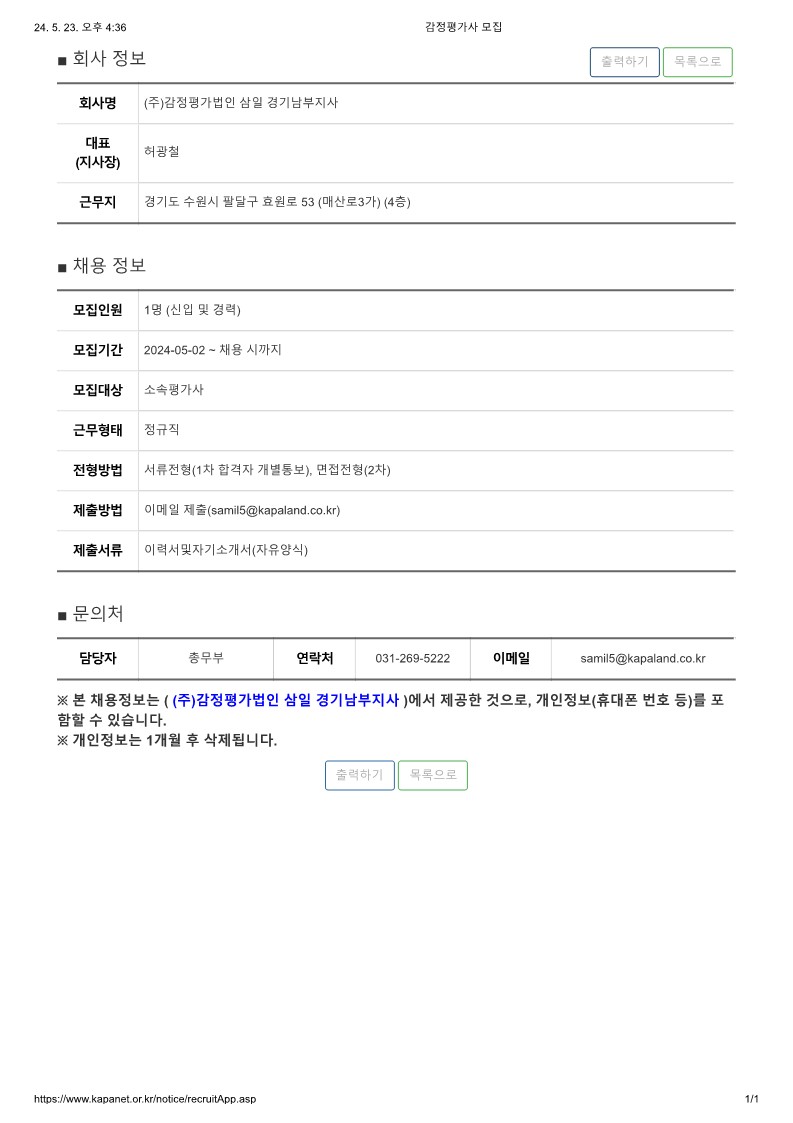 24. 5. 23. 오후 4:36 감정평가사 모집

■ 회사 정보

출력하기 목록으로

| 회사명 | (주)감정평가법인 삼일 경기남부지사 |
|---|---|
| 대표 (지사장) | 허광철 |
| 근무지 | 경기도 수원시 팔달구 효원로 53 (매산로3가) (4층) |

■ 채용 정보

| 모집인원 | 1명 (신입 및 경력) |
|---|---|
| 모집기간 | 2024-05-02 ~ 채용 시까지 |
| 모집대상 | 소속평가사 |
| 근무형태 | 정규직 |
| 전형방법 | 서류전형(1차 합격자 개별통보), 면접전형(2차) |
| 제출방법 | 이메일 제출(samil5@kapaland.co.kr) |
| 제출서류 | 이력서및자기소개서(자유양식) |

■ 문의처

| 담당자 | 총무부 | 연락처 | 031-269-5222 | 이메일 | samil5@kapaland.co.kr |
|---|---|---|---|---|---|

※ 본 채용정보는 ( (주)감정평가법인 삼일 경기남부지사 )에서 제공한 것으로, 개인정보(휴대폰 번호 등)를 포함할 수 있습니다.
※ 개인정보는 1개월 후 삭제됩니다.

출력하기 목록으로

https://www.kapanet.or.kr/notice/recruitApp.asp 1/1